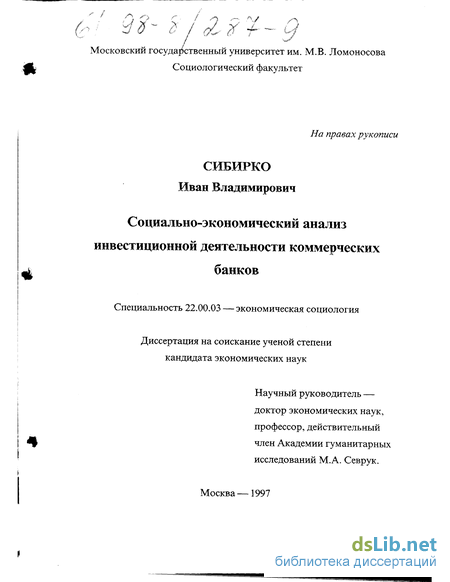 61 98-8/287-9

Московский государственный университет им. М.В. Ломоносова
Социологический факультет

На правах рукописи

СИБИРКО
Иван Владимирович

Социально-экономический анализ инвестиционной деятельности коммерческих банков

Специальность 22.00.03 — экономическая социология

Диссертация на соискание ученой степени кандидата экономических наук

Научный руководитель — доктор экономических наук, профессор, действительный член Академии гуманитарных исследований М.А. Севрук.

Москва — 1997

dsLib.net
библиотека диссертаций